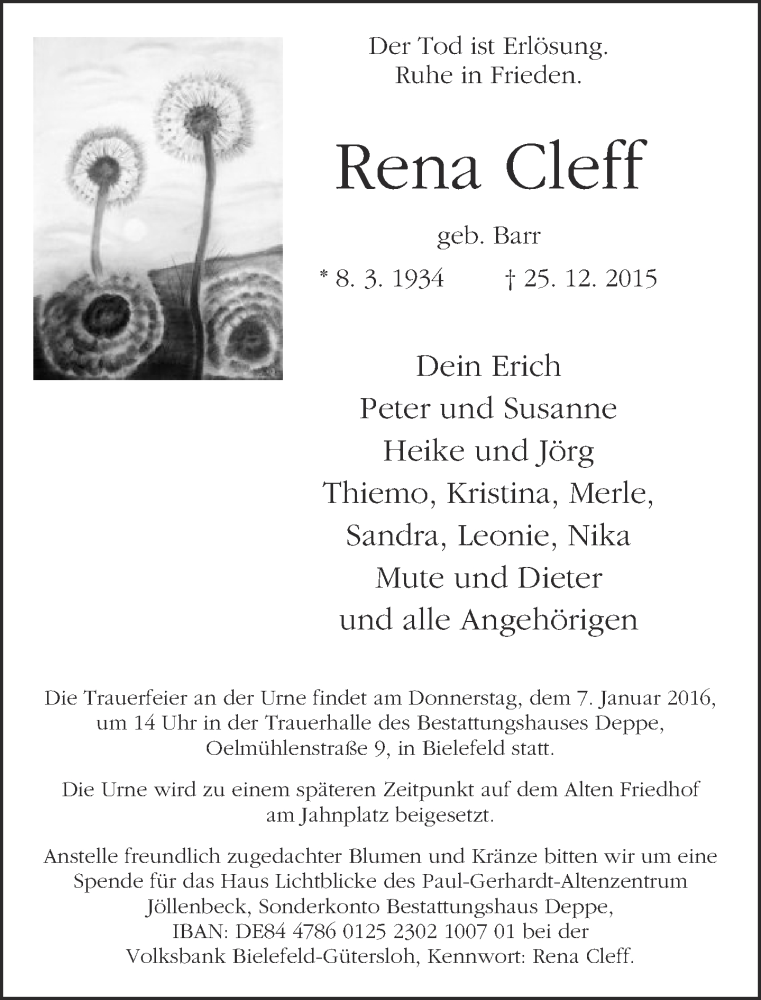 Der Tod ist Erlösung.
Ruhe in Frieden.

Rena Cleff

geb. Barr

* 8. 3. 1934 † 25. 12. 2015

Dein Erich
Peter und Susanne
Heike und Jörg
Thiemo, Kristina, Merle,
Sandra, Leonie, Nika
Mute und Dieter
und alle Angehörigen

Die Trauerfeier an der Urne findet am Donnerstag, dem 7. Januar 2016, um 14 Uhr in der Trauerhalle des Bestattungshauses Deppe, Oelmühlenstraße 9, in Bielefeld statt.

Die Urne wird zu einem späteren Zeitpunkt auf dem Alten Friedhof am Jahnplatz beigesetzt.

Anstelle freundlich zugedachter Blumen und Kränze bitten wir um eine Spende für das Haus Lichtblicke des Paul-Gerhardt-Altenzentrum Jöllenbeck, Sonderkonto Bestattungshaus Deppe, IBAN: DE84 4786 0125 2302 1007 01 bei der Volksbank Bielefeld-Gütersloh, Kennwort: Rena Cleff.